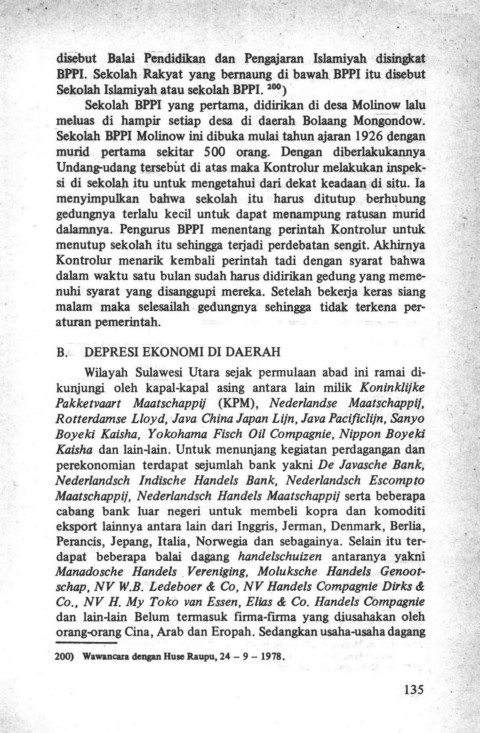 disebut Balai Pendidikan dan Pengajaran Islamiyah disingkat BPPI. Sekolah Rakyat yang bernaung di bawah BPPI itu disebut Sekolah Islamiyah atau sekolah BPPI. $^{200}$)

Sekolah BPPI yang pertama, didirikan di desa Molinow lalu meluas di hampir setiap desa di daerah Bolaang Mongondow. Sekolah BPPI Molinow ini dibuka mulai tahun ajaran 1926 dengan murid pertama sekitar 500 orang. Dengan diberlakukannya Undang-udang tersebut di atas maka Kontrolur melakukan inspeksi di sekolah itu untuk mengetahui dari dekat keadaan di situ. Ia menyimpulkan bahwa sekolah itu harus ditutup berhubung gedungnya terlalu kecil untuk dapat menampung ratusan murid dalamnya. Pengurus BPPI menentang perintah Kontrolur untuk menutup sekolah itu sehingga terjadi perdebatan sengit. Akhirnya Kontrolur menarik kembali perintah tadi dengan syarat bahwa dalam waktu satu bulan sudah harus didirikan gedung yang memenuhi syarat yang disanggupi mereka. Setelah bekerja keras siang malam maka selesailah gedungnya sehingga tidak terkena peraturan pemerintah.

B. DEPRESI EKONOMI DI DAERAH

Wilayah Sulawesi Utara sejak permulaan abad ini ramai dikunjungi oleh kapal-kapal asing antara lain milik Koninklijke Pakketvaart Maatschappij (KPM), Nederlandse Maatschappij, Rotterdamse Lloyd, Java China Japan Lijn, Java Pacificlijn, Sanyo Boyeki Kaisha, Yokohama Fisch Oil Compagnie, Nippon Boyeki Kaisha dan lain-lain. Untuk menunjang kegiatan perdagangan dan perekonomian terdapat sejumlah bank yakni De Javasche Bank, Nederlandsch Indische Handels Bank, Nederlandsch Escompto Maatschappij, Nederlandsch Handels Maatschappij serta beberapa cabang bank luar negeri untuk membeli kopra dan komoditi eksport lainnya antara lain dari Inggris, Jerman, Denmark, Berlia, Perancis, Jepang, Italia, Norwegia dan sebagainya. Selain itu terdapat beberapa balai dagang handelschuizen antaranya yakni Manadosche Handels Vereniging, Moluksche Handels Genootschap, NV W.B. Ledeboer & Co, NV Handels Compagnie Dirks & Co., NV H. My Toko van Essen, Elias & Co. Handels Compagnie dan lain-lain Belum termasuk firma-firma yang diusahakan oleh orang-orang Cina, Arab dan Eropah. Sedangkan usaha-usaha dagang

200) Wawancara dengan Huse Raupu, 24 – 9 – 1978.

135